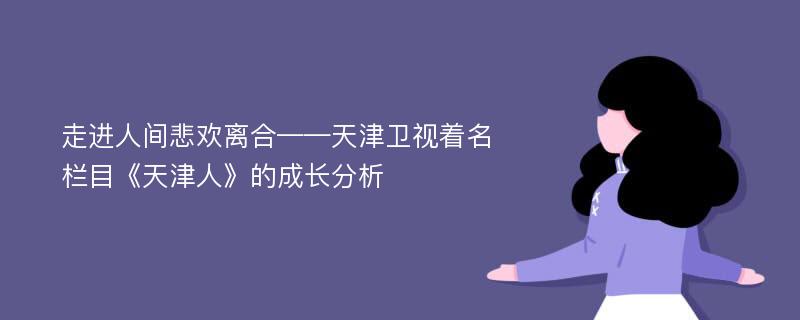 走进人间悲欢离合——天津卫视着名栏目《天津人》的成长分析